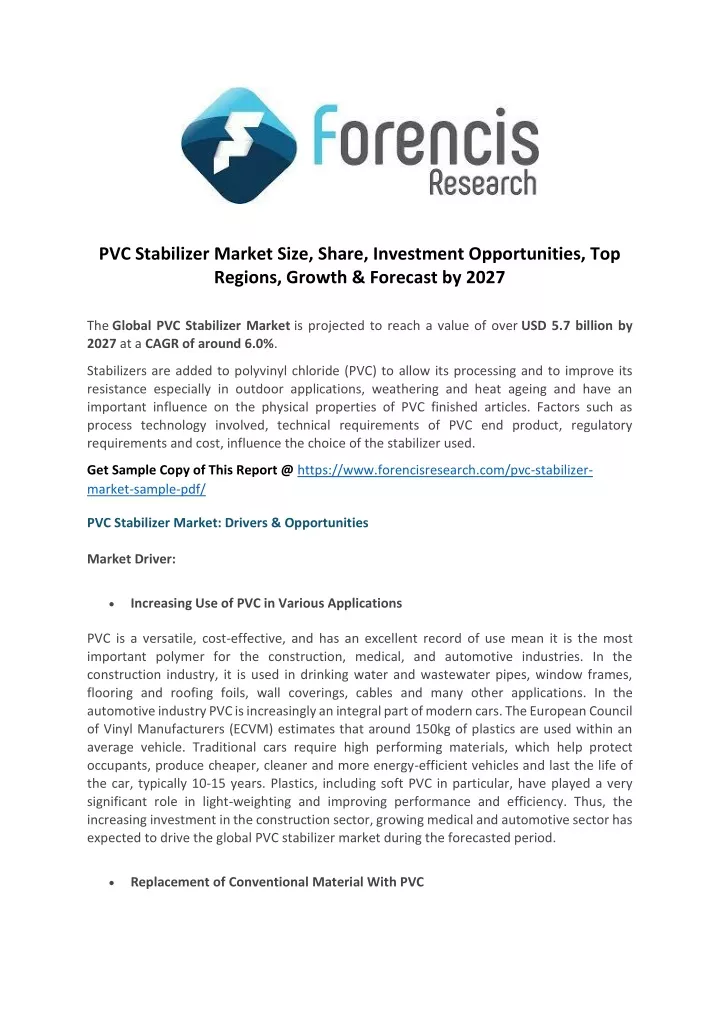 Forencis Research

PVC Stabilizer Market Size, Share, Investment Opportunities, Top Regions, Growth & Forecast by 2027

The Global PVC Stabilizer Market is projected to reach a value of over USD 5.7 billion by 2027 at a CAGR of around 6.0%.

Stabilizers are added to polyvinyl chloride (PVC) to allow its processing and to improve its resistance especially in outdoor applications, weathering and heat ageing and have an important influence on the physical properties of PVC finished articles. Factors such as process technology involved, technical requirements of PVC end product, regulatory requirements and cost, influence the choice of the stabilizer used.

Get Sample Copy of This Report @ https://www.forencisresearch.com/pvc-stabilizer-market-sample-pdf/

PVC Stabilizer Market: Drivers & Opportunities

Market Driver:

• Increasing Use of PVC in Various Applications

PVC is a versatile, cost-effective, and has an excellent record of use mean it is the most important polymer for the construction, medical, and automotive industries. In the construction industry, it is used in drinking water and wastewater pipes, window frames, flooring and roofing foils, wall coverings, cables and many other applications. In the automotive industry PVC is increasingly an integral part of modern cars. The European Council of Vinyl Manufacturers (ECVM) estimates that around 150kg of plastics are used within an average vehicle. Traditional cars require high performing materials, which help protect occupants, produce cheaper, cleaner and more energy-efficient vehicles and last the life of the car, typically 10-15 years. Plastics, including soft PVC in particular, have played a very significant role in light-weighting and improving performance and efficiency. Thus, the increasing investment in the construction sector, growing medical and automotive sector has expected to drive the global PVC stabilizer market during the forecasted period.

• Replacement of Conventional Material With PVC